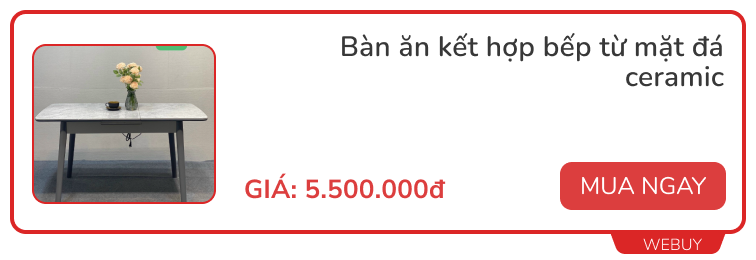 Bàn ăn kết hợp bếp từ mặt đá ceramic

GIÁ: 5.500.000đ

MUA NGAY

WEBUY